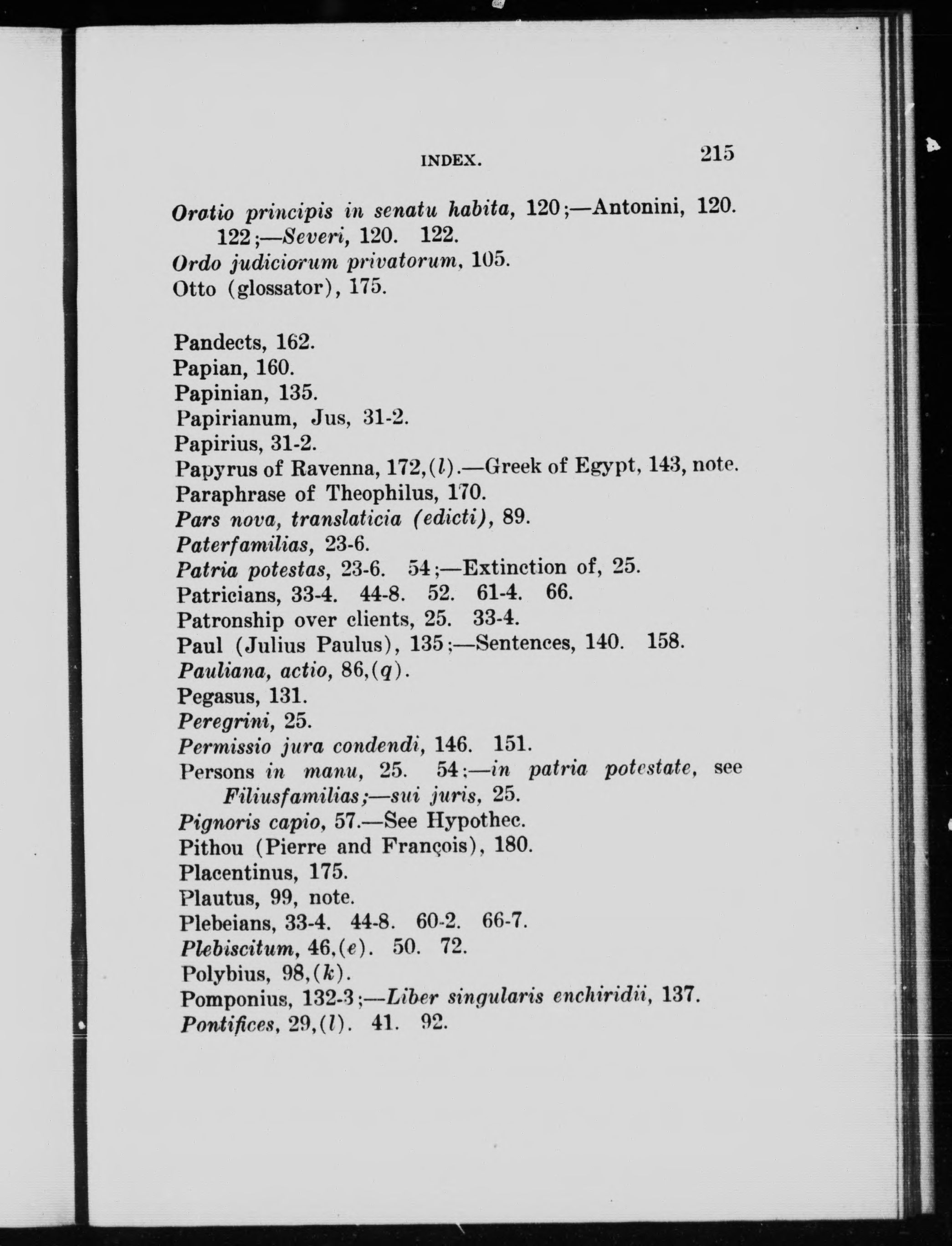 INDEX. 215

Oratio principis in senatu habita, 120;—Antonini, 120. 122;—Severi, 120. 122.
Ordo judiciorum privatorum, 105.
Otto (glossator), 175.

Pandects, 162.
Papian, 160.
Papinian, 135.
Papirianum, Jus, 31-2.
Papirius, 31-2.
Papyrus of Ravenna, 172,(l).—Greek of Egypt, 143, note.
Paraphrase of Theophilus, 170.
Pars nova, translaticia (edicti), 89.
Paterfamilias, 23-6.
Patria potestas, 23-6. 54;—Extinction of, 25.
Patricians, 33-4. 44-8. 52. 61-4. 66.
Patronship over clients, 25. 33-4.
Paul (Julius Paulus), 135;—Sentences, 140. 158.
Pauliana, actio, 86,(q).
Pegasus, 131.
Peregrini, 25.
Permissio jura condendi, 146. 151.
Persons in manu, 25. 54;—in patria potestate, see Filiusfamilias;—sui juris, 25.
Pignoris capio, 57.—See Hypothec.
Pithou (Pierre and François), 180.
Placentinus, 175.
Plautus, 99, note.
Plebeians, 33-4. 44-8. 60-2. 66-7.
Plebiscitum, 46,(e). 50. 72.
Polybius, 98,(k).
Pomponius, 132-3;—Liber singularis enchiridii, 137.
Pontifices, 29,(l). 41. 92.